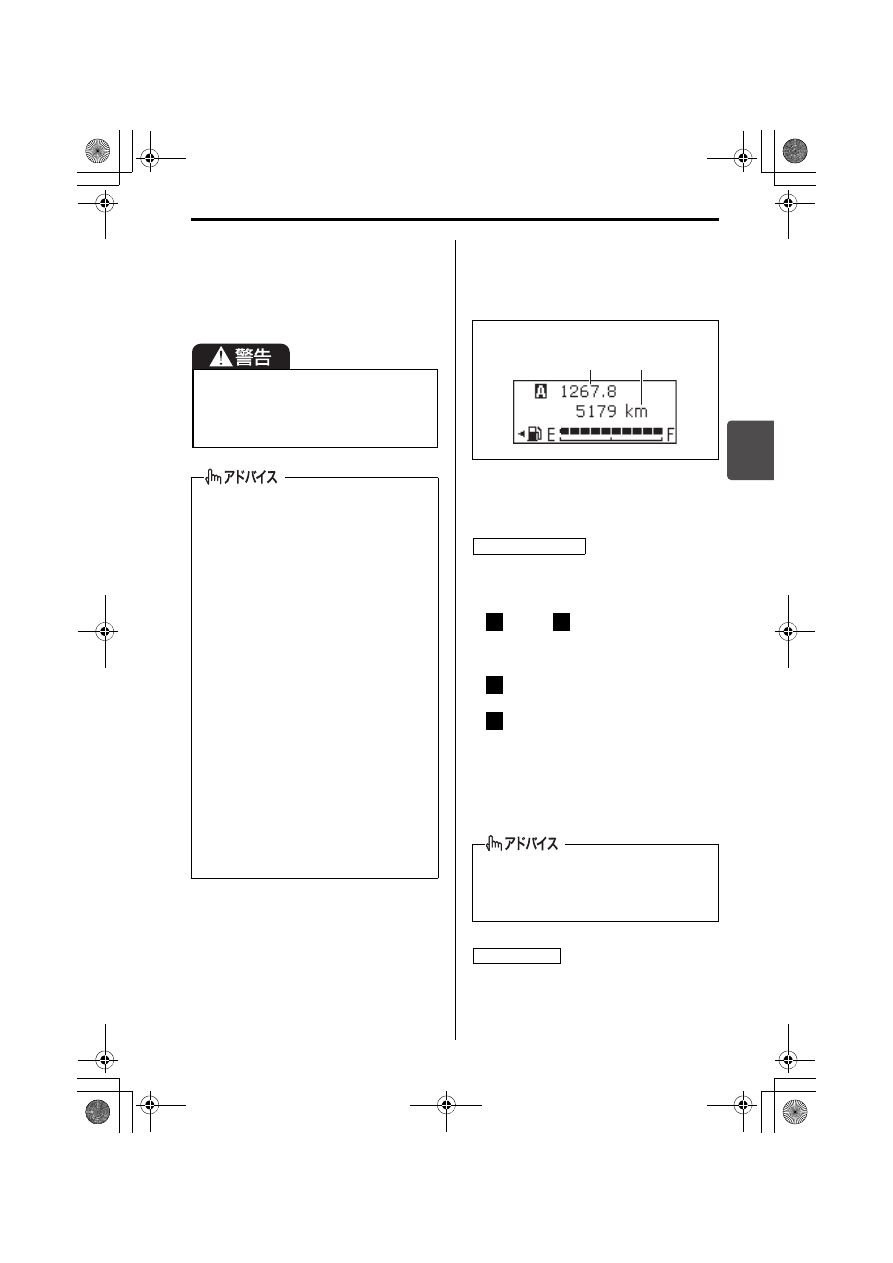 警告

アドバイス

A 1267.8
5179 km
E F

アドバイス